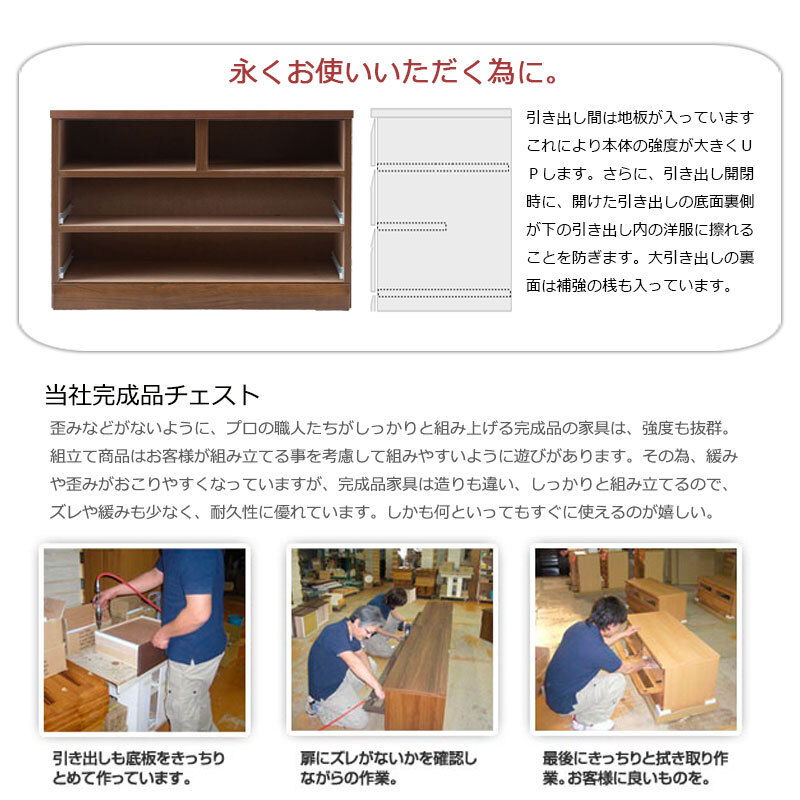 永くお使いいただく為に。

引き出し間は地板が入っていますこれにより本体の強度が大きくUPします。さらに、引き出し開閉時に、開けた引き出しの底面裏側が下の引き出し内の洋服に擦れることを防ぎます。大引き出しの裏面は補強の桟も入っています。

当社完成品チェスト

歪みなどがないように、プロの職人たちがしっかりと組み上げる完成品の家具は、強度も抜群。組立て商品はお客様が組み立てる事を考慮して組みやすいように遊びがあります。その為、緩みや歪みがおこりやすくなっていますが、完成品家具は造りも違い、しっかりと組み立てるので、ズレや緩みも少なく、耐久性に優れています。しかも何といってもすぐに使えるのが嬉しい。

引き出しも底板をきっちりとめて作っています。

扉にズレがないかを確認しながらの作業。

最後にきっちりと拭き取り作業。お客様に良いものを。